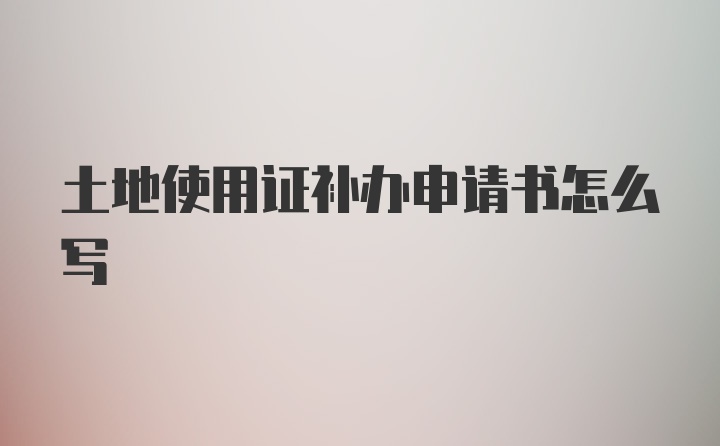 土地使用证补办申请书怎么写